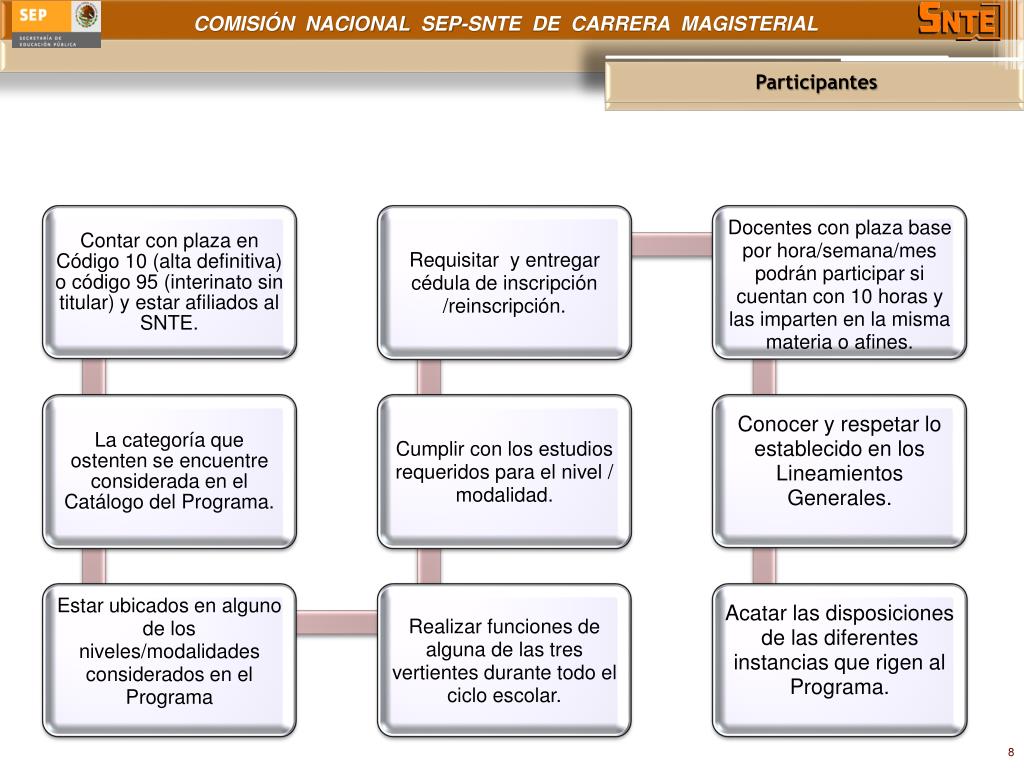 SEP
SECRETARÍA DE EDUCACIÓN PÚBLICA

COMISIÓN NACIONAL SEP-SNTE DE CARRERA MAGISTERIAL

SNTE

Participantes

Contar con plaza en Código 10 (alta definitiva) o código 95 (interinato sin titular) y estar afiliados al SNTE.

La categoría que ostenten se encuentre considerada en el Catálogo del Programa.

Estar ubicados en alguno de los niveles/modalidades considerados en el Programa

Realizar funciones de alguna de las tres vertientes durante todo el ciclo escolar.

Cumplir con los estudios requeridos para el nivel / modalidad.

Requisitar y entregar cédula de inscripción /reinscripción.

Docentes con plaza base por hora/semana/mes podrán participar si cuentan con 10 horas y las imparten en la misma materia o afines.

Conocer y respetar lo establecido en los Lineamientos Generales.

Acatar las disposiciones de las diferentes instancias que rigen al Programa.

8